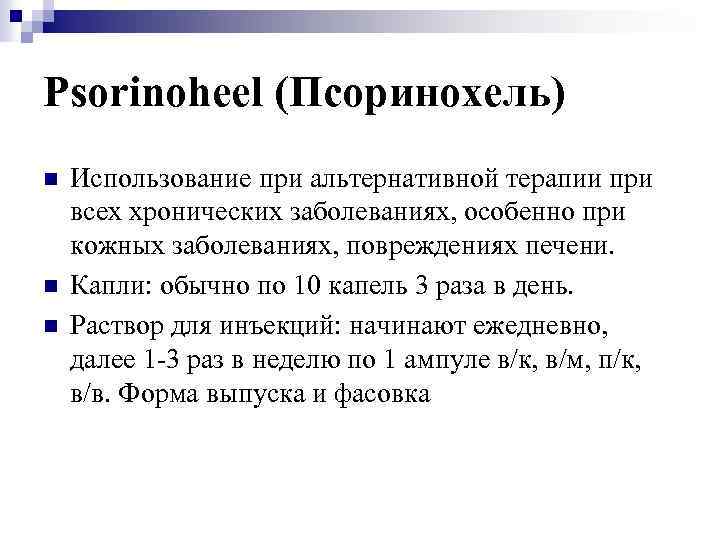 Psorinoheel (Псоринохель)

Использование при альтернативной терапии при всех хронических заболеваниях, особенно при кожных заболеваниях, повреждениях печени.

Капли: обычно по 10 капель 3 раза в день.

Раствор для инъекций: начинают ежедневно, далее 1-3 раз в неделю по 1 ампуле в/к, в/м, п/к, в/в. Форма выпуска и фасовка